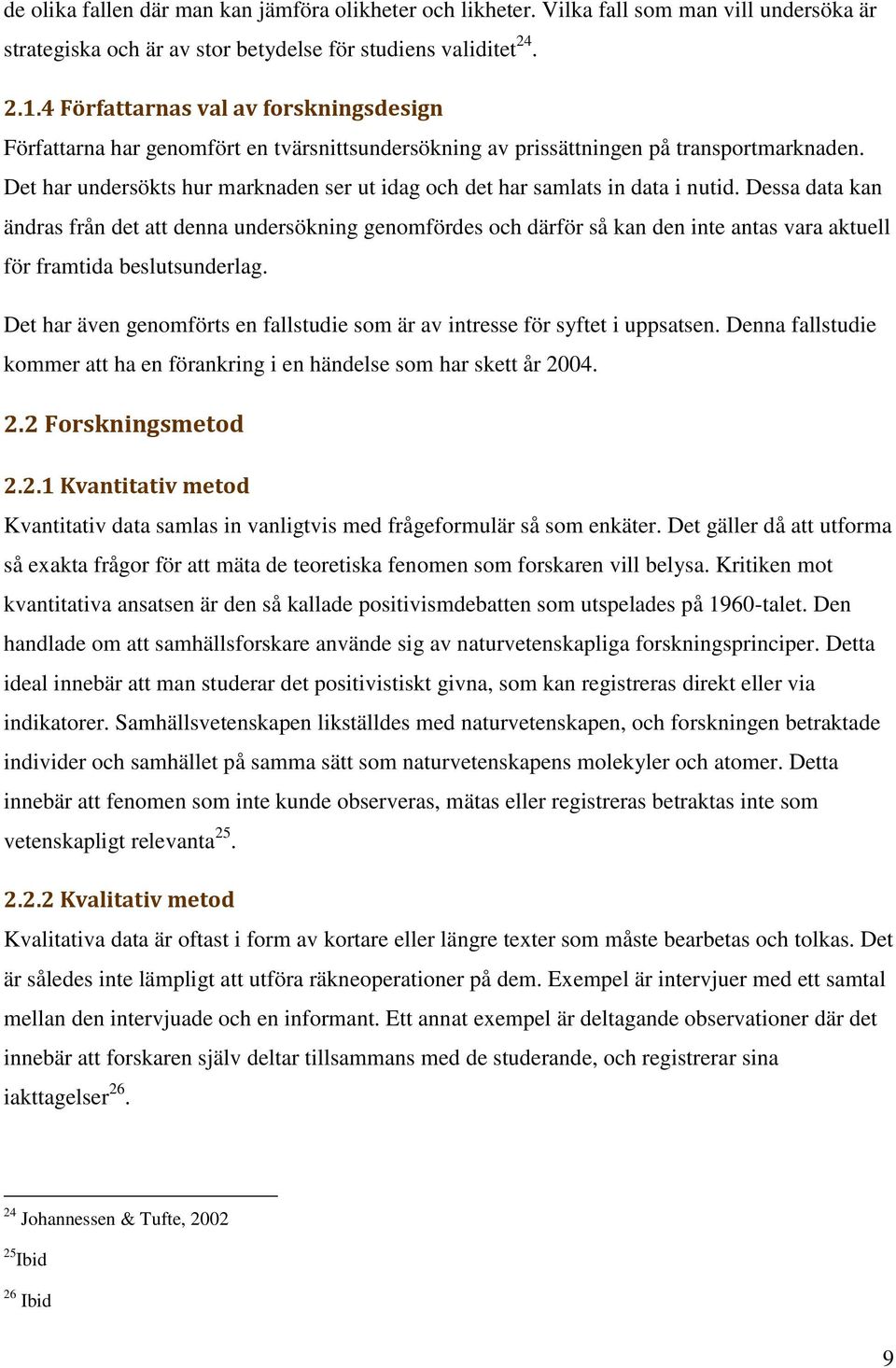 de olika fallen där man kan jämföra olikheter och likheter. Vilka fall som man vill undersöka är strategiska och är av stor betydelse för studiens validitet$^{24}$.

2.1.4 Författarnas val av forskningsdesign
Författarna har genomfört en tvärsnittsundersökning av prissättningen på transportmarknaden. Det har undersökts hur marknaden ser ut idag och det har samlats in data i nutid. Dessa data kan ändras från det att denna undersökning genomfördes och därför så kan den inte antas vara aktuell för framtida beslutsunderlag.

Det har även genomförts en fallstudie som är av intresse för syftet i uppsatsen. Denna fallstudie kommer att ha en förankring i en händelse som har skett år 2004.

2.2 Forskningsmetod

2.2.1 Kvantitativ metod
Kvantitativ data samlas in vanligtvis med frågeformulär så som enkäter. Det gäller då att utforma så exakta frågor för att mäta de teoretiska fenomen som forskaren vill belysa. Kritiken mot kvantitativa ansatsen är den så kallade positivismdebatten som utspelades på 1960-talet. Den handlade om att samhällsforskare använde sig av naturvetenskapliga forskningsprinciper. Detta ideal innebär att man studerar det positivistiskt givna, som kan registreras direkt eller via indikatorer. Samhällsvetenskapen likställdes med naturvetenskapen, och forskningen betraktade individer och samhället på samma sätt som naturvetenskapens molekyler och atomer. Detta innebär att fenomen som inte kunde observeras, mätas eller registreras betraktas inte som vetenskapligt relevanta$^{25}$.

2.2.2 Kvalitativ metod
Kvalitativa data är oftast i form av kortare eller längre texter som måste bearbetas och tolkas. Det är således inte lämpligt att utföra räkneoperationer på dem. Exempel är intervjuer med ett samtal mellan den intervjuade och en informant. Ett annat exempel är deltagande observationer där det innebär att forskaren själv deltar tillsammans med de studerande, och registrerar sina iakttagelser$^{26}$.

$^{24}$ Johannessen & Tufte, 2002

$^{25}$Ibid

$^{26}$ Ibid

9